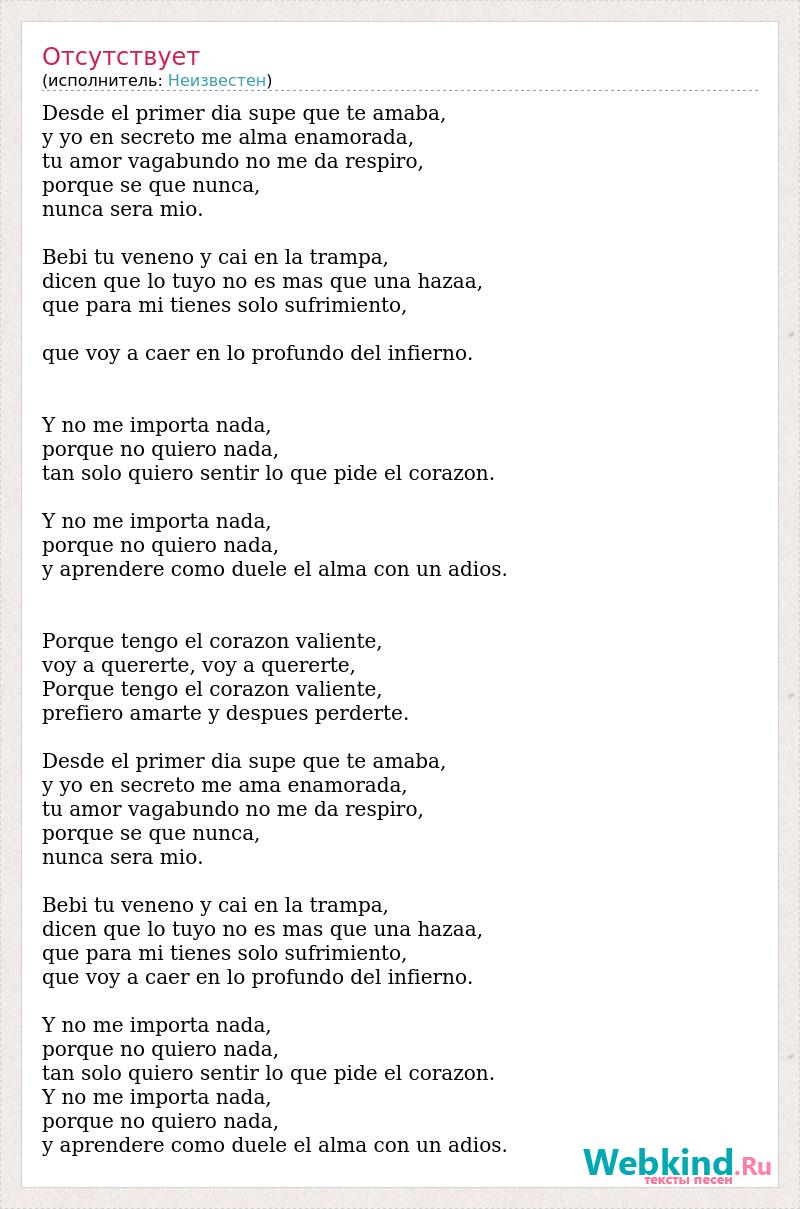 Отсутствует
(исполнитель: Неизвестен)

Desde el primer dia supe que te amaba,
y yo en secreto me alma enamorada,
tu amor vagabundo no me da respiro,
porque se que nunca,
nunca sera mio.

Bebi tu veneno y cai en la trampa,
dicen que lo tuyo no es mas que una hazaa,
que para mi tienes solo sufrimiento,

que voy a caer en lo profundo del infierno.

Y no me importa nada,
porque no quiero nada,
tan solo quiero sentir lo que pide el corazon.

Y no me importa nada,
porque no quiero nada,
y aprendere como duele el alma con un adios.

Porque tengo el corazon valiente,
voy a quererte, voy a quererte,
Porque tengo el corazon valiente,
prefiero amarte y despues perderte.

Desde el primer dia supe que te amaba,
y yo en secreto me ama enamorada,
tu amor vagabundo no me da respiro,
porque se que nunca,
nunca sera mio.

Bebi tu veneno y cai en la trampa,
dicen que lo tuyo no es mas que una hazaa,
que para mi tienes solo sufrimiento,
que voy a caer en lo profundo del infierno.

Y no me importa nada,
porque no quiero nada,
tan solo quiero sentir lo que pide el corazon.
Y no me importa nada,
porque no quiero nada,
y aprendere como duele el alma con un adios.

Webkind.Ru
тексты песен